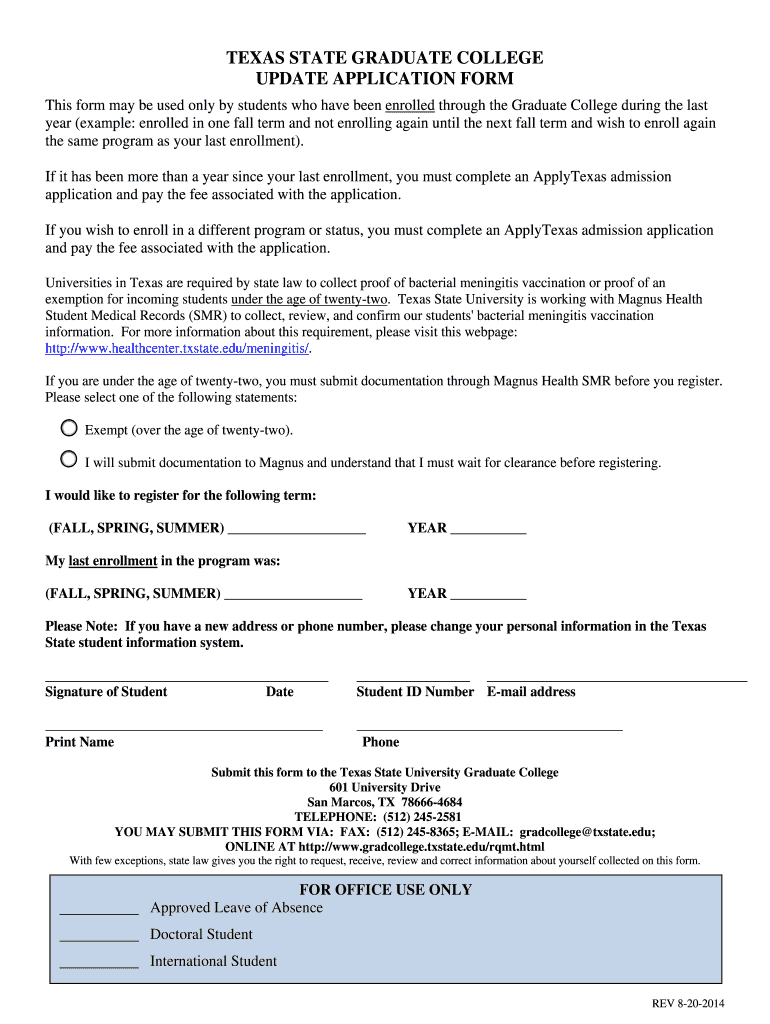 TEXAS STATE GRADUATE COLLEGE
UPDATE APPLICATION FORM

This form may be used only by students who have been enrolled through the Graduate College during the last year (example: enrolled in one fall term and not enrolling again until the next fall term and wish to enroll again the same program as your last enrollment).

If it has been more than a year since your last enrollment, you must complete an ApplyTexas admission application and pay the fee associated with the application.

If you wish to enroll in a different program or status, you must complete an ApplyTexas admission application and pay the fee associated with the application.

Universities in Texas are required by state law to collect proof of bacterial meningitis vaccination or proof of an exemption for incoming students under the age of twenty-two. Texas State University is working with Magnus Health Student Medical Records (SMR) to collect, review, and confirm our students' bacterial meningitis vaccination information. For more information about this requirement, please visit this webpage: http://www.healthcenter.txstate.edu/meningitis/.

If you are under the age of twenty-two, you must submit documentation through Magnus Health SMR before you register. Please select one of the following statements:

Exempt (over the age of twenty-two).

I will submit documentation to Magnus and understand that I must wait for clearance before registering.

I would like to register for the following term:

(FALL, SPRING, SUMMER) ____________________ YEAR ___________

My last enrollment in the program was:

(FALL, SPRING, SUMMER) ____________________ YEAR ___________

Please Note: If you have a new address or phone number, please change your personal information in the Texas State student information system.

Signature of Student Date Student ID Number E-mail address

Print Name Phone

Submit this form to the Texas State University Graduate College
601 University Drive
San Marcos, TX 78666-4684
TELEPHONE: (512) 245-2581
YOU MAY SUBMIT THIS FORM VIA: FAX: (512) 245-8365; E-MAIL: gradcollege@txstate.edu;
ONLINE AT http://www.gradcollege.txstate.edu/rqmt.html
With few exceptions, state law gives you the right to request, receive, review and correct information about yourself collected on this form.

FOR OFFICE USE ONLY
___________ Approved Leave of Absence
___________ Doctoral Student
___________ International Student

REV 8-20-2014